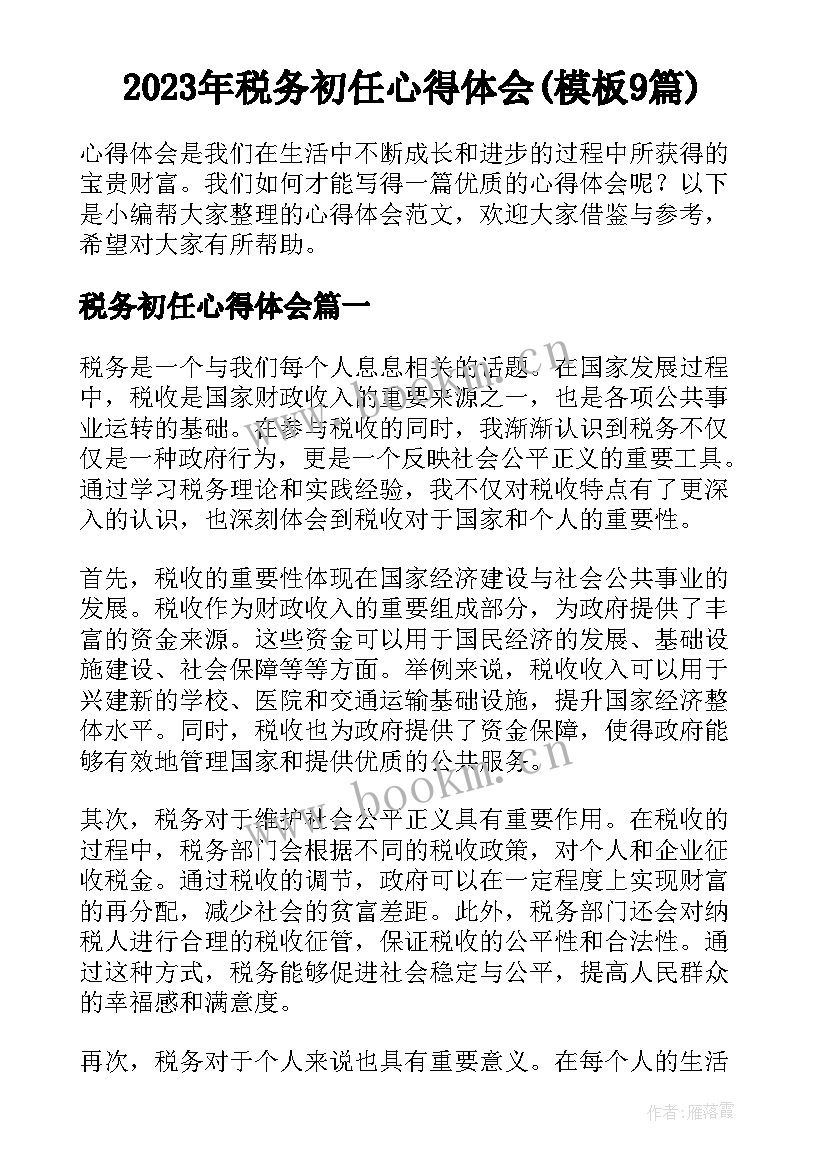 2023年税务初任心得体会(模板9篇)

心得体会是我们在生活中不断成长和进步的过程中所获得的宝贵财富。我们如何才能写得一篇优质的心得体会呢？以下是小编帮大家整理的心得体会范文，欢迎大家借鉴与参考，希望对大家有所帮助。

税务初任心得体会篇一

税务是一个与我们每个人息息相关的话题。在国家发展过程中，税收是国家财政收入的重要来源之一，也是各项公共事业运转的基础。在参与税收的同时，我渐渐认识到税务不仅仅是一种政府行为，更是一个反映社会公平正义的重要工具。通过学习税务理论和实践经验，我不仅对税收特点有了更深入的认识，也深刻体会到税收对于国家和个人的重要性。

首先，税收的重要性体现在国家经济建设与社会公共事业的发展。税收作为财政收入的重要组成部分，为政府提供了丰富的资金来源。这些资金可以用于国民经济的发展、基础设施建设、社会保障等等方面。举例来说，税收收入可以用于兴建新的学校、医院和交通运输基础设施，提升国家经济整体水平。同时，税收也为政府提供了资金保障，使得政府能够有效地管理国家和提供优质的公共服务。

其次，税务对于维护社会公平正义具有重要作用。在税收的过程中，税务部门会根据不同的税收政策，对个人和企业征收税金。通过税收的调节，政府可以在一定程度上实现财富的再分配，减少社会的贫富差距。此外，税务部门还会对纳税人进行合理的税收征管，保证税收的公平性和合法性。通过这种方式，税务能够促进社会稳定与公平，提高人民群众的幸福感和满意度。

再次，税务对于个人来说也具有重要意义。在每个人的生活

www.bookm.cn
www.bookm.cn
作者：雁落霞